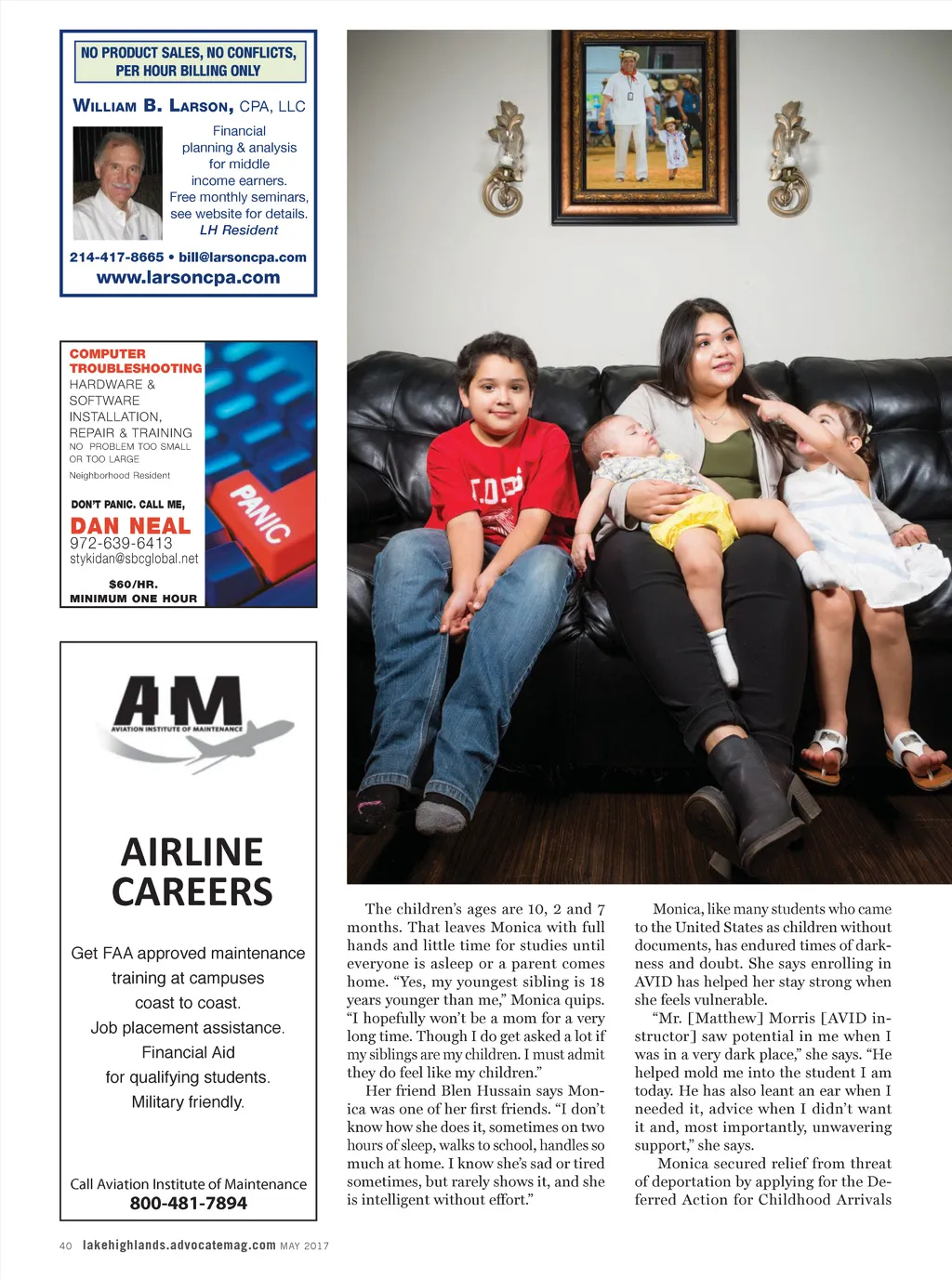 NO PRODUCT SALES, NO CONFLICTS, PER HOUR BILLING ONLY

WILLIAM B. LARSON, CPA, LLC

Financial planning & analysis for middle income earners. Free monthly seminars, see website for details. LH Resident

214-417-8665 • bill@larsoncpa.com
www.larsoncpa.com

COMPUTER TROUBLESHOOTING
HARDWARE & SOFTWARE
INSTALLATION, REPAIR & TRAINING
NO PROBLEM TOO SMALL OR TOO LARGE
Neighborhood Resident

DON'T PANIC. CALL ME,
DAN NEAL
972-639-6413
stykidan@sbcglobal.net
$60/HR.
MINIMUM ONE HOUR

PANIC

AIM
AVIATION INSTITUTE OF MAINTENANCE

AIRLINE CAREERS

Get FAA approved maintenance training at campuses coast to coast.
Job placement assistance.
Financial Aid for qualifying students.
Military friendly.

Call Aviation Institute of Maintenance
800-481-7894

The children's ages are 10, 2 and 7 months. That leaves Monica with full hands and little time for studies until everyone is asleep or a parent comes home. "Yes, my youngest sibling is 18 years younger than me," Monica quips. "I hopefully won't be a mom for a very long time. Though I do get asked a lot if my siblings are my children. I must admit they do feel like my children."

Her friend Blen Hussain says Monica was one of her first friends. "I don't know how she does it, sometimes on two hours of sleep, walks to school, handles so much at home. I know she's sad or tired sometimes, but rarely shows it, and she is intelligent without effort."

Monica, like many students who came to the United States as children without documents, has endured times of darkness and doubt. She says enrolling in AVID has helped her stay strong when she feels vulnerable.

"Mr. [Matthew] Morris [AVID instructor] saw potential in me when I was in a very dark place," she says. "He helped mold me into the student I am today. He has also leant an ear when I needed it, advice when I didn't want it and, most importantly, unwavering support," she says.

Monica secured relief from threat of deportation by applying for the Deferred Action for Childhood Arrivals

40 lakehighlands.advocatemag.com MAY 2017